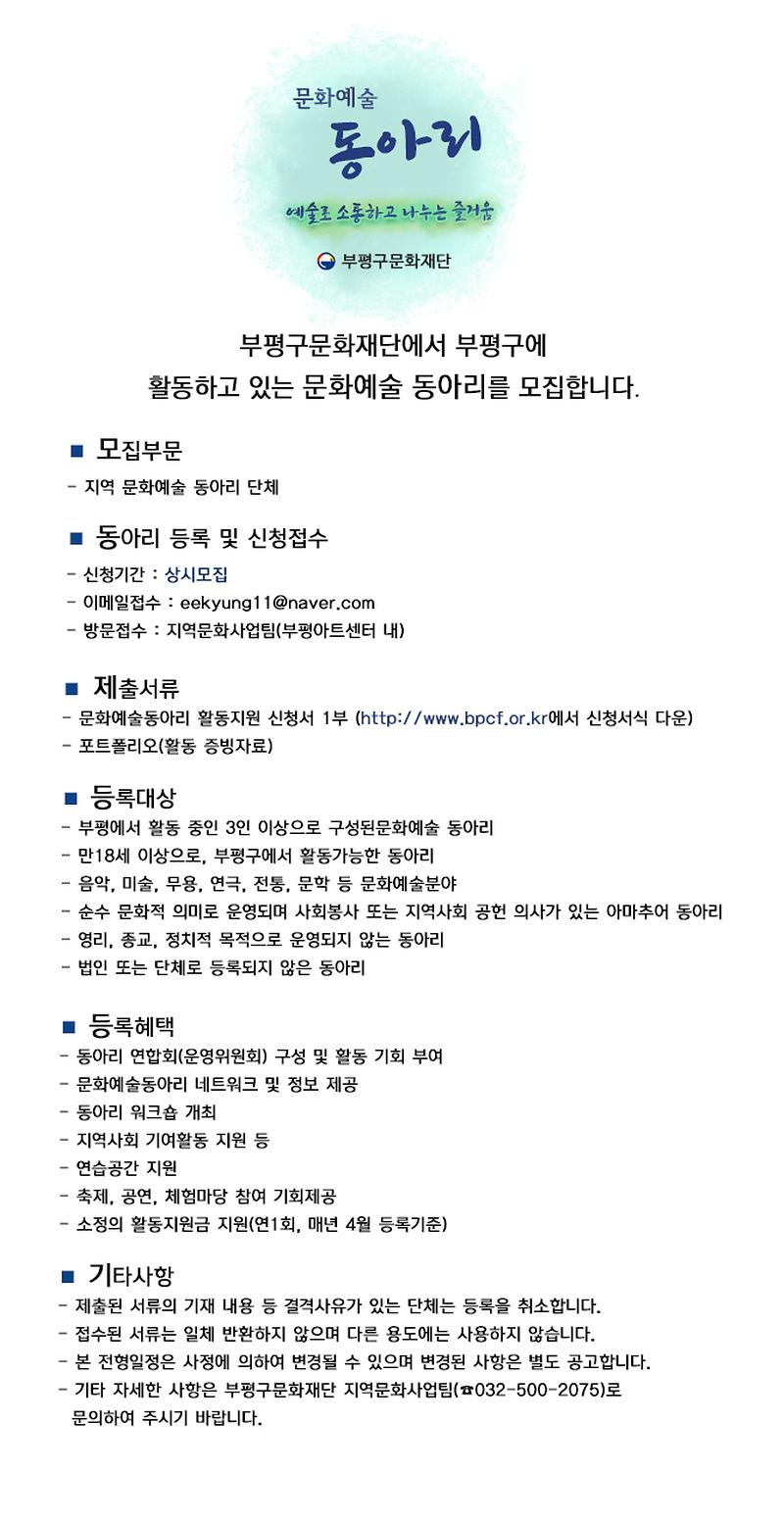 문화예술
동아리

예술로 소통하고 나누는 즐거움

부평구문화재단

부평구문화재단에서 부평구에
활동하고 있는 문화예술 동아리를 모집합니다.

■ 모집부문
- 지역 문화예술 동아리 단체

■ 동아리 등록 및 신청접수
- 신청기간 : 상시모집
- 이메일접수 : eekyung11@naver.com
- 방문접수 : 지역문화사업팀(부평아트센터 내)

■ 제출서류
- 문화예술동아리 활동지원 신청서 1부 (http://www.bpcf.or.kr에서 신청서식 다운)
- 포트폴리오(활동 증빙자료)

■ 등록대상
- 부평에서 활동 중인 3인 이상으로 구성된문화예술 동아리
- 만18세 이상으로, 부평구에서 활동가능한 동아리
- 음악, 미술, 무용, 연극, 전통, 문학 등 문화예술분야
- 순수 문화적 의미로 운영되며 사회봉사 또는 지역사회 공헌 의사가 있는 아마추어 동아리
- 영리, 종교, 정치적 목적으로 운영되지 않는 동아리
- 법인 또는 단체로 등록되지 않은 동아리

■ 등록혜택
- 동아리 연합회(운영위원회) 구성 및 활동 기회 부여
- 문화예술동아리 네트워크 및 정보 제공
- 동아리 워크숍 개최
- 지역사회 기여활동 지원 등
- 연습공간 지원
- 축제, 공연, 체험마당 참여 기회제공
- 소정의 활동지원금 지원(연1회, 매년 4월 등록기준)

■ 기타사항
- 제출된 서류의 기재 내용 등 결격사유가 있는 단체는 등록을 취소합니다.
- 접수된 서류는 일체 반환하지 않으며 다른 용도에는 사용하지 않습니다.
- 본 전형일정은 사정에 의하여 변경될 수 있으며 변경된 사항은 별도 공고합니다.
- 기타 자세한 사항은 부평구문화재단 지역문화사업팀(☎032-500-2075)로 문의하여 주시기 바랍니다.